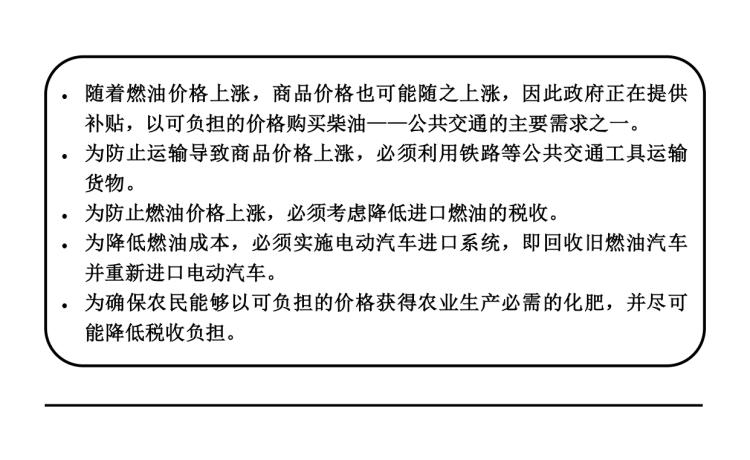 • 随着燃油价格上涨，商品价格也可能随之上涨，因此政府正在提供补贴，以可负担的价格购买柴油——公共交通的主要需求之一。
• 为防止运输导致商品价格上涨，必须利用铁路等公共交通工具运输货物。
• 为防止燃油价格上涨，必须考虑降低进口燃油的税收。
• 为降低燃油成本，必须实施电动汽车进口系统，即回收旧燃油汽车并重新进口电动汽车。
• 为确保农民能够以可负担的价格获得农业生产必需的化肥，并尽可能降低税收负担。